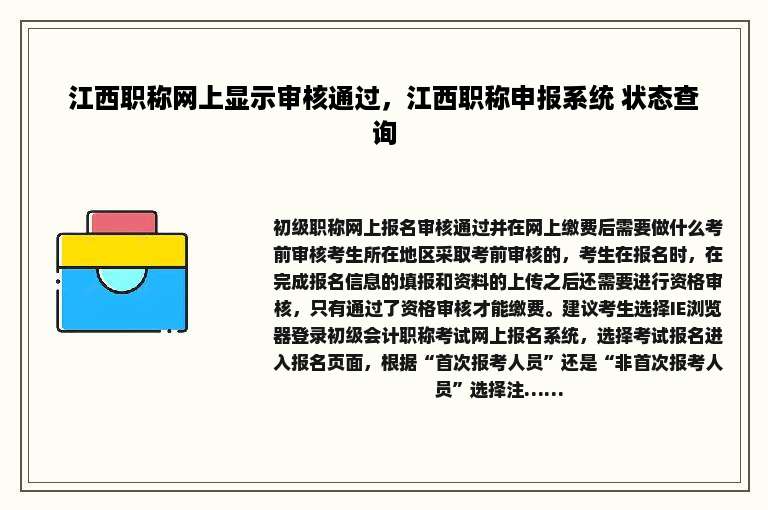 江西职称网上显示审核通过，江西职称申报系统 状态查询

初级职称网上报名审核通过并在网上缴费后需要做什么考前审核考生所在地区采取考前审核的，考生在报名时，在完成报名信息的填报和资料的上传之后还需要进行资格审核，只有通过了资格审核才能缴费。建议考生选择IE浏览器登录初级会计职称考试网上报名系统，选择考试报名进入报名页面，根据“首次报考人员”还是“非首次报考人员”选择注......